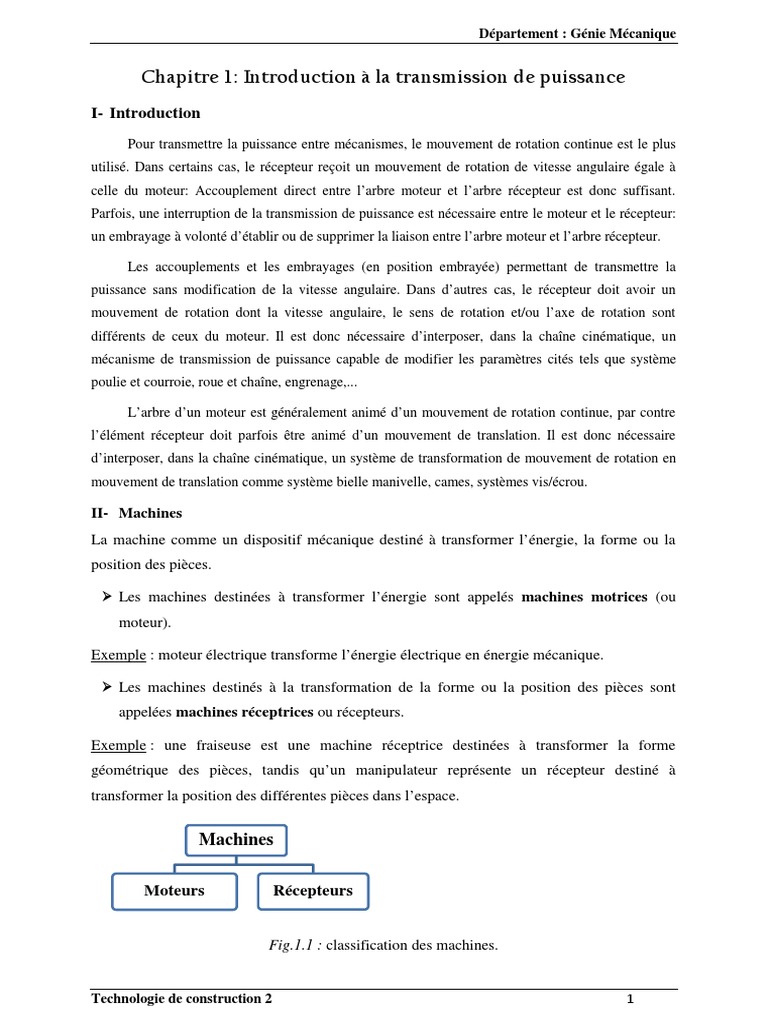 Département : Génie Mécanique

Chapitre 1: Introduction à la transmission de puissance

I- Introduction

Pour transmettre la puissance entre mécanismes, le mouvement de rotation continue est le plus utilisé. Dans certains cas, le récepteur reçoit un mouvement de rotation de vitesse angulaire égale à celle du moteur: Accouplement direct entre l'arbre moteur et l'arbre récepteur est donc suffisant. Parfois, une interruption de la transmission de puissance est nécessaire entre le moteur et le récepteur: un embrayage à volonté d'établir ou de supprimer la liaison entre l'arbre moteur et l'arbre récepteur.

Les accouplements et les embrayages (en position embrayée) permettant de transmettre la puissance sans modification de la vitesse angulaire. Dans d'autres cas, le récepteur doit avoir un mouvement de rotation dont la vitesse angulaire, le sens de rotation et/ou l'axe de rotation sont différents de ceux du moteur. Il est donc nécessaire d'interposer, dans la chaîne cinématique, un mécanisme de transmission de puissance capable de modifier les paramètres cités tels que système poulie et courroie, roue et chaîne, engrenage,...

L'arbre d'un moteur est généralement animé d'un mouvement de rotation continue, par contre l'élément récepteur doit parfois être animé d'un mouvement de translation. Il est donc nécessaire d'interposer, dans la chaîne cinématique, un système de transformation de mouvement de rotation en mouvement de translation comme système bielle manivelle, cames, systèmes vis/écrou.

II- Machines

La machine comme un dispositif mécanique destiné à transformer l'énergie, la forme ou la position des pièces.

➢ Les machines destinées à transformer l'énergie sont appelés machines motrices (ou moteur).

Exemple : moteur électrique transforme l'énergie électrique en énergie mécanique.

➢ Les machines destinés à la transformation de la forme ou la position des pièces sont appelées machines réceptrices ou récepteurs.

Exemple : une fraiseuse est une machine réceptrice destinées à transformer la forme géométrique des pièces, tandis qu'un manipulateur représente un récepteur destiné à transformer la position des différentes pièces dans l'espace.

Machines

Moteurs

Récepteurs

Fig.1.1 : classification des machines.

Technologie de construction 2

1